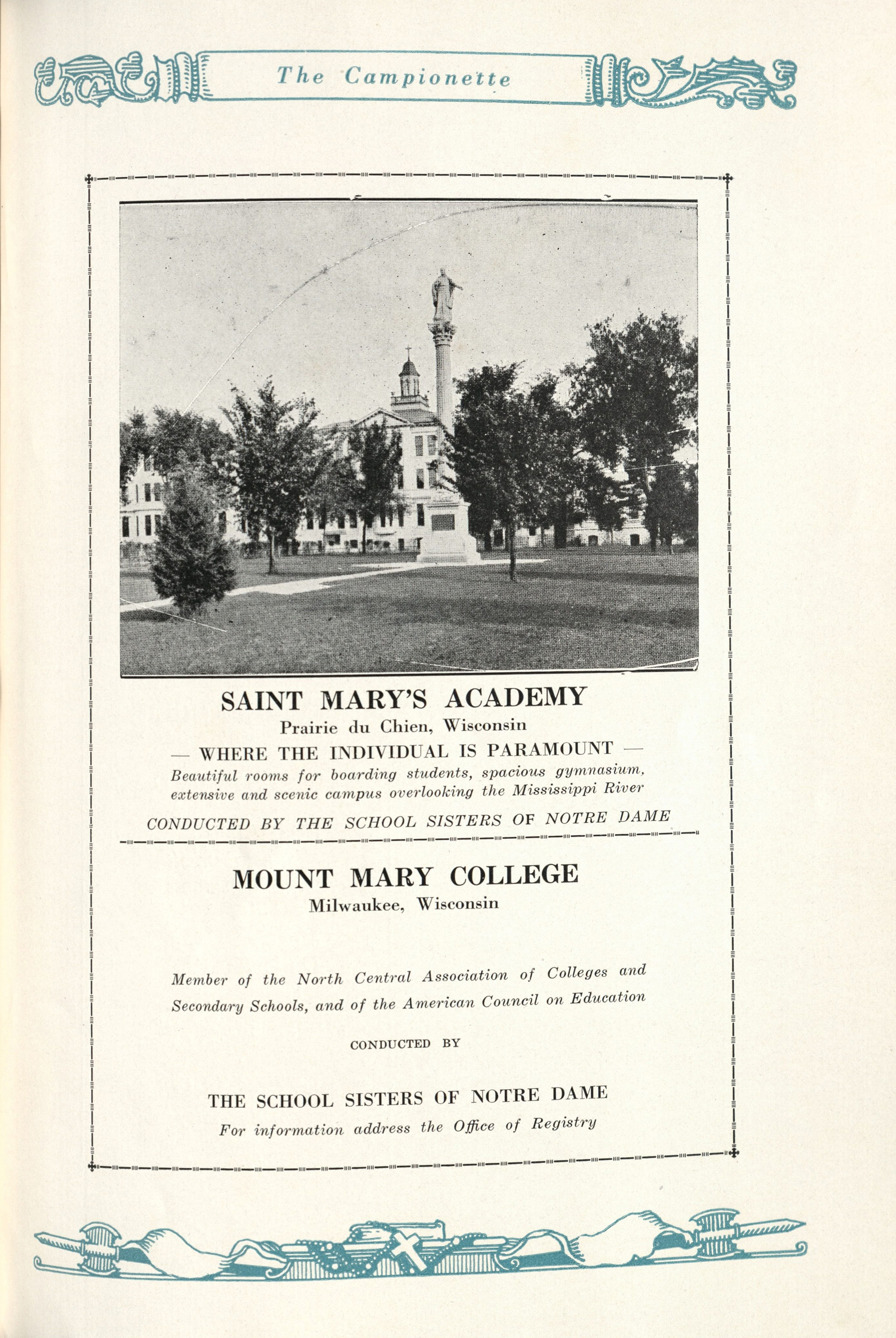 The Campionette

SAINT MARY'S ACADEMY
Prairie du Chien, Wisconsin
— WHERE THE INDIVIDUAL IS PARAMOUNT —
Beautiful rooms for boarding students, spacious gymnasium, extensive and scenic campus overlooking the Mississippi River
CONDUCTED BY THE SCHOOL SISTERS OF NOTRE DAME

MOUNT MARY COLLEGE
Milwaukee, Wisconsin

Member of the North Central Association of Colleges and Secondary Schools, and of the American Council on Education

CONDUCTED BY

THE SCHOOL SISTERS OF NOTRE DAME
For information address the Office of Registry